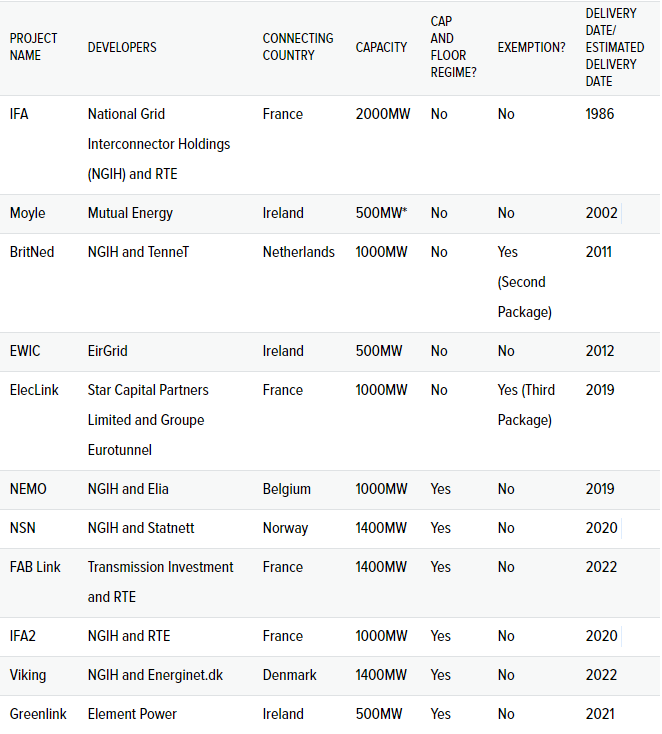 | PROJECT NAME | DEVELOPERS | CONNECTING COUNTRY | CAPACITY | CAP AND FLOOR REGIME? | EXEMPTION? | DELIVERY DATE/ ESTIMATED DELIVERY DATE |
|---|---|---|---|---|---|---|
| IFA | National Grid Interconnector Holdings (NGIH) and RTE | France | 2000MW | No | No | 1986 |
| Moyle | Mutual Energy | Ireland | 500MW* | No | No | 2002 |
| BritNed | NGIH and TenneT | Netherlands | 1000MW | No | Yes (Second Package) | 2011 |
| EWIC | EirGrid | Ireland | 500MW | No | No | 2012 |
| ElecLink | Star Capital Partners Limited and Groupe Eurotunnel | France | 1000MW | No | Yes (Third Package) | 2019 |
| NEMO | NGIH and Elia | Belgium | 1000MW | Yes | No | 2019 |
| NSN | NGIH and Statnett | Norway | 1400MW | Yes | No | 2020 |
| FAB Link | Transmission Investment and RTE | France | 1400MW | Yes | No | 2022 |
| IFA2 | NGIH and RTE | France | 1000MW | Yes | No | 2020 |
| Viking | NGIH and Energinet.dk | Denmark | 1400MW | Yes | No | 2022 |
| Greenlink | Element Power | Ireland | 500MW | Yes | No | 2021 |